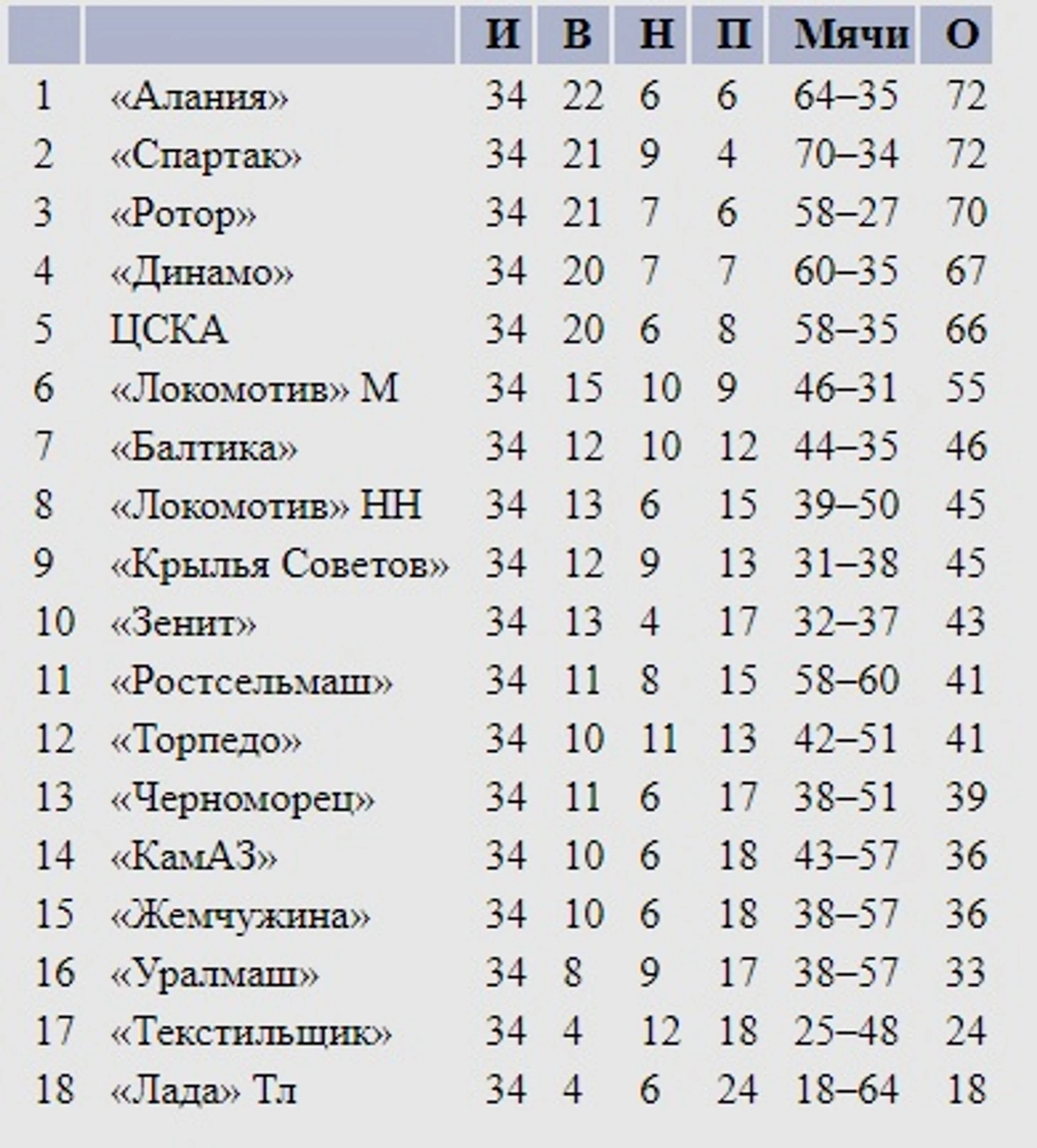 | | | И | В | Н | П | Мячи | О |
|---|---|---|---|---|---|---|---|
| 1 | «Алания» | 34 | 22 | 6 | 6 | 64–35 | 72 |
| 2 | «Спартак» | 34 | 21 | 9 | 4 | 70–34 | 72 |
| 3 | «Ротор» | 34 | 21 | 7 | 6 | 58–27 | 70 |
| 4 | «Динамо» | 34 | 20 | 7 | 7 | 60–35 | 67 |
| 5 | ЦСКА | 34 | 20 | 6 | 8 | 58–35 | 66 |
| 6 | «Локомотив» М | 34 | 15 | 10 | 9 | 46–31 | 55 |
| 7 | «Балтика» | 34 | 12 | 10 | 12 | 44–35 | 46 |
| 8 | «Локомотив» НН | 34 | 13 | 6 | 15 | 39–50 | 45 |
| 9 | «Крылья Советов» | 34 | 12 | 9 | 13 | 31–38 | 45 |
| 10 | «Зенит» | 34 | 13 | 4 | 17 | 32–37 | 43 |
| 11 | «Ростсельмаш» | 34 | 11 | 8 | 15 | 58–60 | 41 |
| 12 | «Торпедо» | 34 | 10 | 11 | 13 | 42–51 | 41 |
| 13 | «Черноморец» | 34 | 11 | 6 | 17 | 38–51 | 39 |
| 14 | «КамАЗ» | 34 | 10 | 6 | 18 | 43–57 | 36 |
| 15 | «Жемчужина» | 34 | 10 | 6 | 18 | 38–57 | 36 |
| 16 | «Уралмаш» | 34 | 8 | 9 | 17 | 38–57 | 33 |
| 17 | «Текстильщик» | 34 | 4 | 12 | 18 | 25–48 | 24 |
| 18 | «Лада» Тл | 34 | 4 | 6 | 24 | 18–64 | 18 |